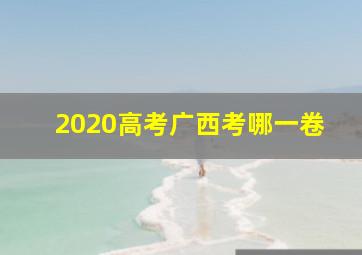 2020高考广西考哪一卷